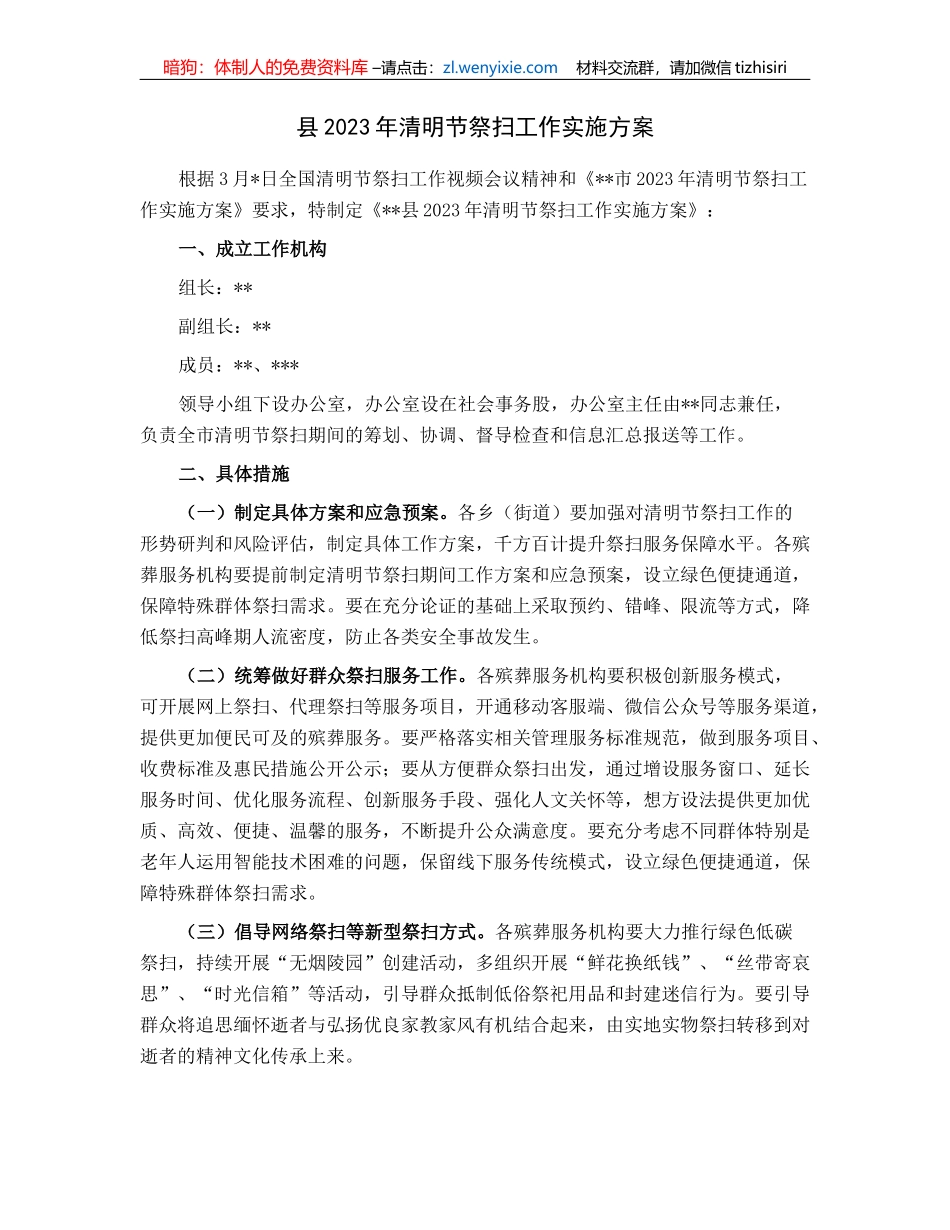 暗狗：体制人的免费资料库 –请点击：zl.wenyixie.com 材料交流群，请加微信 tizhisiri

县 2023 年清明节祭扫工作实施方案

根据 3 月*日全国清明节祭扫工作视频会议精神和《**市 2023 年清明节祭扫工作实施方案》要求，特制定《**县 2023 年清明节祭扫工作实施方案》：

一、成立工作机构

组长：**

副组长：**

成员：**、***

领导小组下设办公室，办公室设在社会事务股，办公室主任由**同志兼任，负责全市清明节祭扫期间的筹划、协调、督导检查和信息汇总报送等工作。

二、具体措施

（一）制定具体方案和应急预案。各乡（街道）要加强对清明节祭扫工作的形势研判和风险评估，制定具体工作方案，千方百计提升祭扫服务保障水平。各殡葬服务机构要提前制定清明节祭扫期间工作方案和应急预案，设立绿色便捷通道，保障特殊群体祭扫需求。要在充分论证的基础上采取预约、错峰、限流等方式，降低祭扫高峰期人流密度，防止各类安全事故发生。

（二）统筹做好群众祭扫服务工作。各殡葬服务机构要积极创新服务模式，可开展网上祭扫、代理祭扫等服务项目，开通移动客服端、微信公众号等服务渠道，提供更加便民可及的殡葬服务。要严格落实相关管理服务标准规范，做到服务项目、收费标准及惠民措施公开公示；要从方便群众祭扫出发，通过增设服务窗口、延长服务时间、优化服务流程、创新服务手段、强化人文关怀等，想方设法提供更加优质、高效、便捷、温馨的服务，不断提升公众满意度。要充分考虑不同群体特别是老年人运用智能技术困难的问题，保留线下服务传统模式，设立绿色便捷通道，保障特殊群体祭扫需求。

（三）倡导网络祭扫等新型祭扫方式。各殡葬服务机构要大力推行绿色低碳祭扫，持续开展“无烟陵园”创建活动，多组织开展“鲜花换纸钱”、“丝带寄哀思”、“时光信箱”等活动，引导群众抵制低俗祭祀用品和封建迷信行为。要引导群众将追思缅怀逝者与弘扬优良家教家风有机结合起来，由实地实物祭扫转移到对逝者的精神文化传承上来。